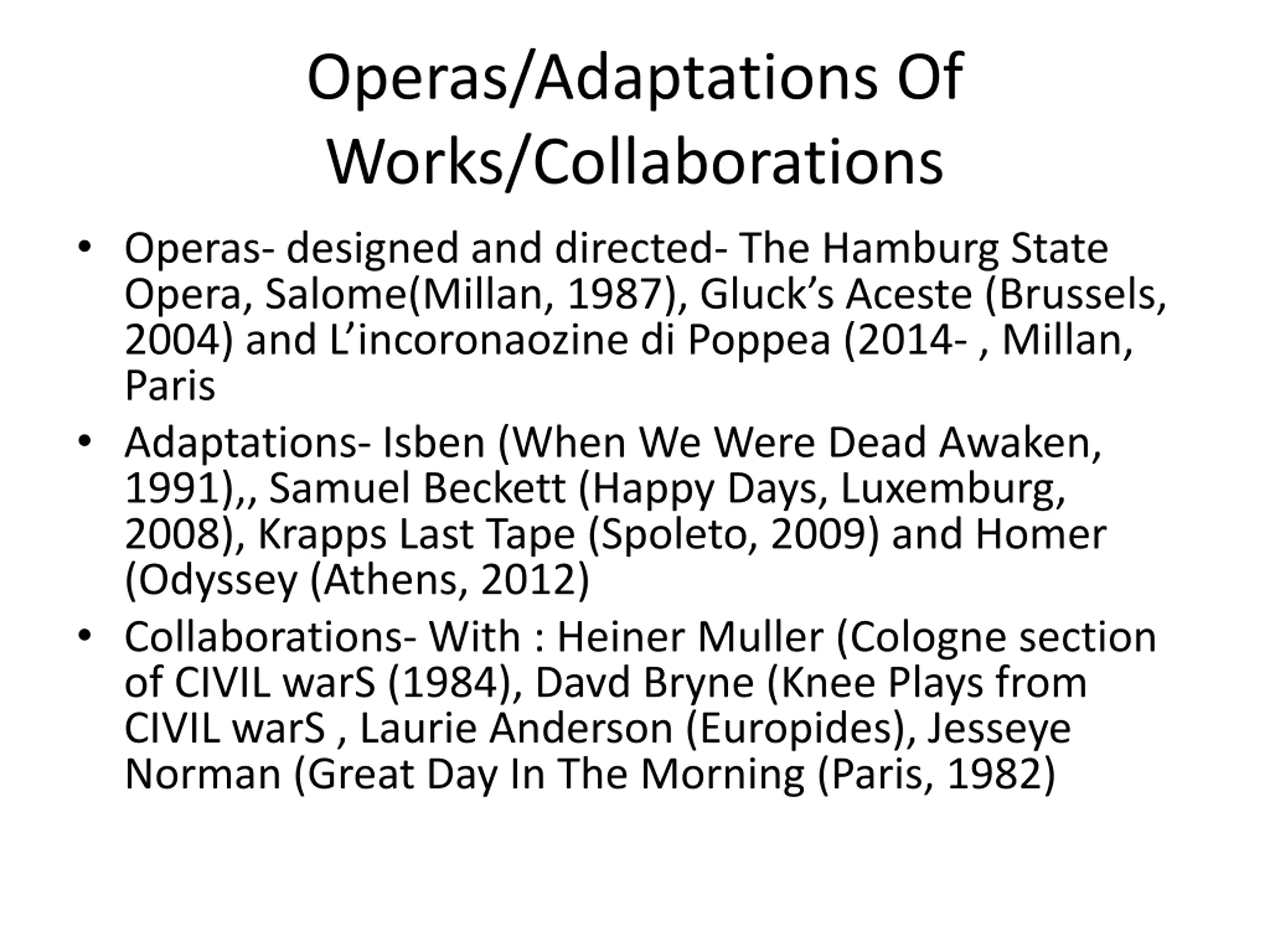 Operas/Adaptations Of Works/Collaborations

• Operas- designed and directed- The Hamburg State Opera, Salome(Millan, 1987), Gluck's Aceste (Brussels, 2004) and L'incoronaozine di Poppea (2014- , Millan, Paris
• Adaptations- Isben (When We Were Dead Awaken, 1991),, Samuel Beckett (Happy Days, Luxemburg, 2008), Krapps Last Tape (Spoleto, 2009) and Homer (Odyssey (Athens, 2012)
• Collaborations- With : Heiner Muller (Cologne section of CIVIL warS (1984), Davd Bryne (Knee Plays from CIVIL warS , Laurie Anderson (Europides), Jesseye Norman (Great Day In The Morning (Paris, 1982)